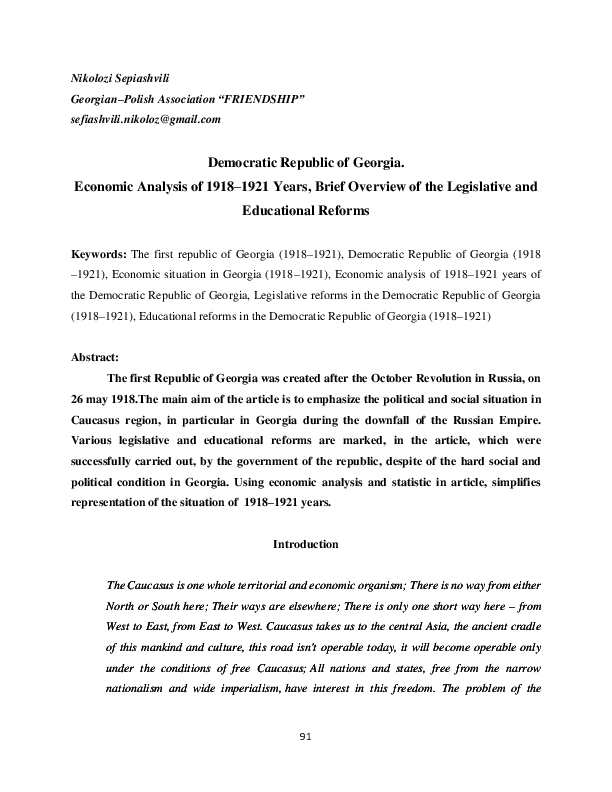 Nikolozi Sepiashvili
Georgian–Polish Association “FRIENDSHIP”
sefiashvili.nikoloz@gmail.com

Democratic Republic of Georgia.
Economic Analysis of 1918–1921 Years, Brief Overview of the Legislative and Educational Reforms

Keywords: The first republic of Georgia (1918–1921), Democratic Republic of Georgia (1918 –1921), Economic situation in Georgia (1918–1921), Economic analysis of 1918–1921 years of the Democratic Republic of Georgia, Legislative reforms in the Democratic Republic of Georgia (1918–1921), Educational reforms in the Democratic Republic of Georgia (1918–1921)

Abstract:
The first Republic of Georgia was created after the October Revolution in Russia, on 26 may 1918.The main aim of the article is to emphasize the political and social situation in Caucasus region, in particular in Georgia during the downfall of the Russian Empire. Various legislative and educational reforms are marked, in the article, which were successfully carried out, by the government of the republic, despite of the hard social and political condition in Georgia. Using economic analysis and statistic in article, simplifies representation of the situation of 1918–1921 years.

Introduction

The Caucasus is one whole territorial and economic organism; There is no way from either North or South here; Their ways are elsewhere; There is only one short way here – from West to East, from East to West. Caucasus takes us to the central Asia, the ancient cradle of this mankind and culture, this road isn't operable today, it will become operable only under the conditions of free Caucasus; All nations and states, free from the narrow nationalism and wide imperialism, have interest in this freedom. The problem of the

91